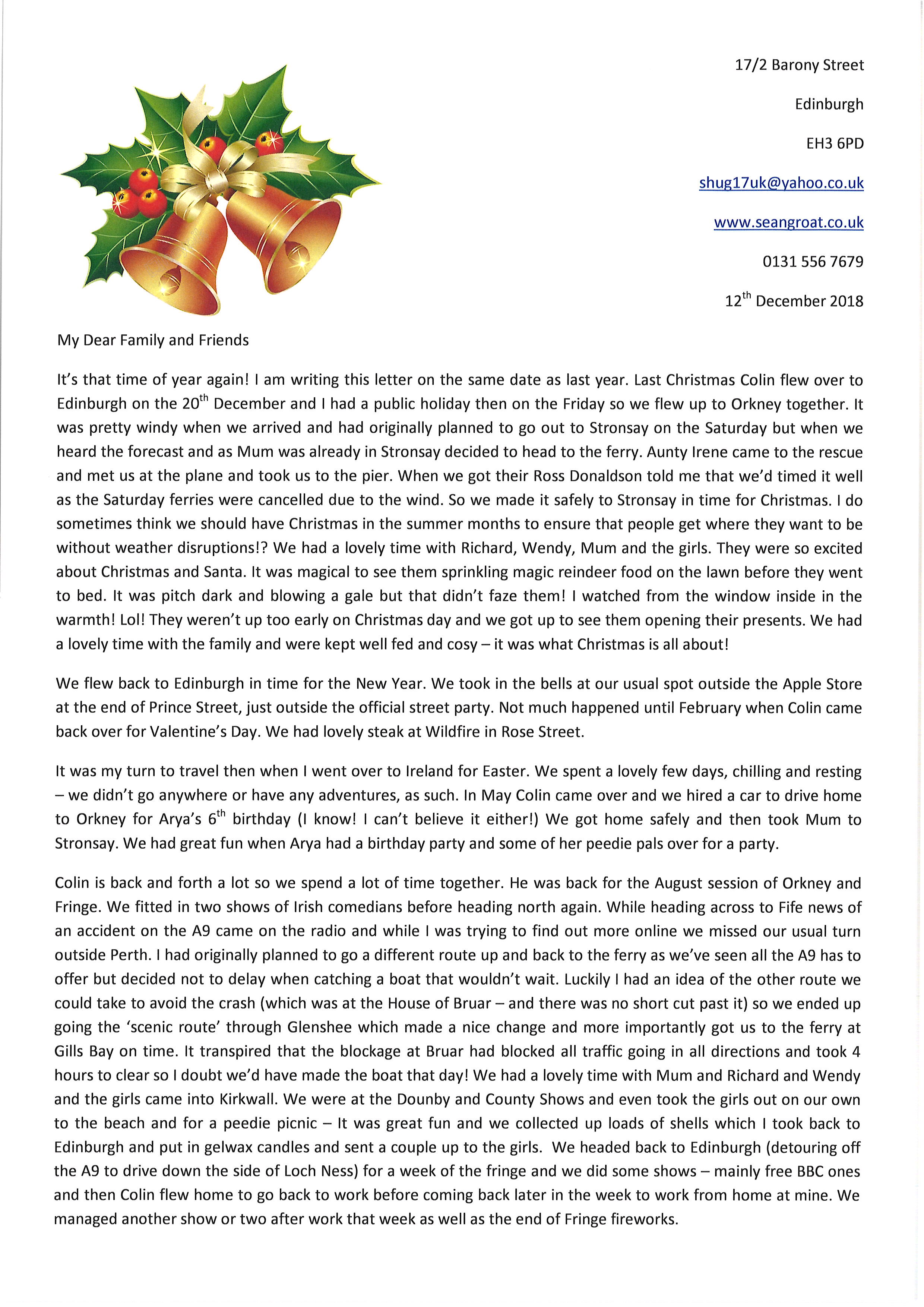 17/2 Barony Street

Edinburgh

EH3 6PD

shug17uk@yahoo.co.uk

www.seangroat.co.uk

0131 556 7679

12th December 2018

My Dear Family and Friends

It's that time of year again! I am writing this letter on the same date as last year. Last Christmas Colin flew over to Edinburgh on the 20th December and I had a public holiday then on the Friday so we flew up to Orkney together. It was pretty windy when we arrived and had originally planned to go out to Stronsay on the Saturday but when we heard the forecast and as Mum was already in Stronsay decided to head to the ferry. Aunty Irene came to the rescue and met us at the plane and took us to the pier. When we got their Ross Donaldson told me that we'd timed it well as the Saturday ferries were cancelled due to the wind. So we made it safely to Stronsay in time for Christmas. I do sometimes think we should have Christmas in the summer months to ensure that people get where they want to be without weather disruptions!? We had a lovely time with Richard, Wendy, Mum and the girls. They were so excited about Christmas and Santa. It was magical to see them sprinkling magic reindeer food on the lawn before they went to bed. It was pitch dark and blowing a gale but that didn't faze them! I watched from the window inside in the warmth! Lol! They weren't up too early on Christmas day and we got up to see them opening their presents. We had a lovely time with the family and were kept well fed and cosy – it was what Christmas is all about!

We flew back to Edinburgh in time for the New Year. We took in the bells at our usual spot outside the Apple Store at the end of Prince Street, just outside the official street party. Not much happened until February when Colin came back over for Valentine's Day. We had lovely steak at Wildfire in Rose Street.

It was my turn to travel then when I went over to Ireland for Easter. We spent a lovely few days, chilling and resting – we didn't go anywhere or have any adventures, as such. In May Colin came over and we hired a car to drive home to Orkney for Arya's 6th birthday (I know! I can't believe it either!) We got home safely and then took Mum to Stronsay. We had great fun when Arya had a birthday party and some of her peedie pals over for a party.

Colin is back and forth a lot so we spend a lot of time together. He was back for the August session of Orkney and Fringe. We fitted in two shows of Irish comedians before heading north again. While heading across to Fife news of an accident on the A9 came on the radio and while I was trying to find out more online we missed our usual turn outside Perth. I had originally planned to go a different route up and back to the ferry as we've seen all the A9 has to offer but decided not to delay when catching a boat that wouldn't wait. Luckily I had an idea of the other route we could take to avoid the crash (which was at the House of Bruar – and there was no short cut past it) so we ended up going the 'scenic route' through Glenshee which made a nice change and more importantly got us to the ferry at Gills Bay on time. It transpired that the blockage at Bruar had blocked all traffic going in all directions and took 4 hours to clear so I doubt we'd have made the boat that day! We had a lovely time with Mum and Richard and Wendy and the girls came into Kirkwall. We were at the Dounby and County Shows and even took the girls out on our own to the beach and for a peedie picnic – It was great fun and we collected up loads of shells which I took back to Edinburgh and put in gelwax candles and sent a couple up to the girls. We headed back to Edinburgh (detouring off the A9 to drive down the side of Loch Ness) for a week of the fringe and we did some shows – mainly free BBC ones and then Colin flew home to go back to work before coming back later in the week to work from home at mine. We managed another show or two after work that week as well as the end of Fringe fireworks.